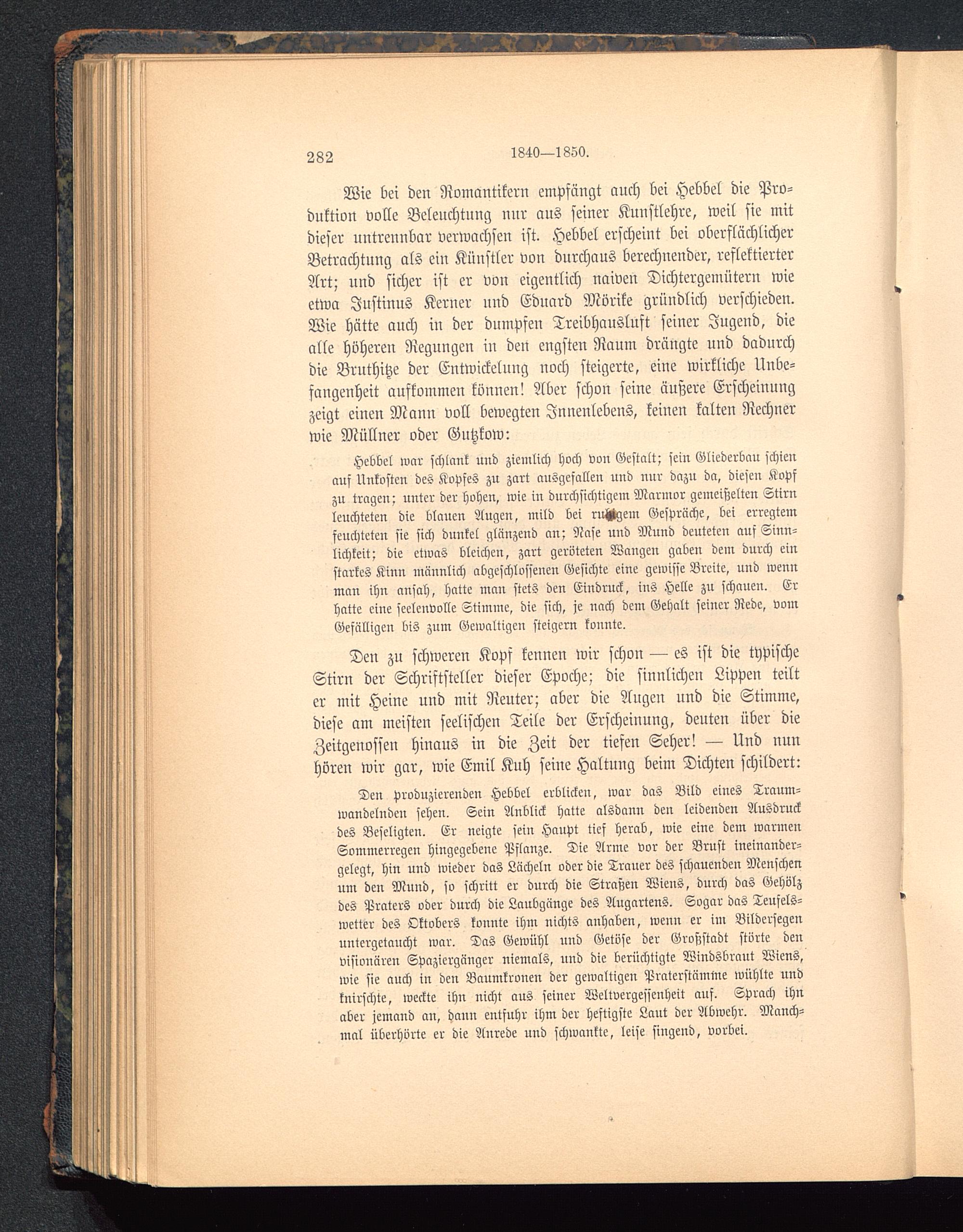 282 1840—1850.

Wie bei den Romantikern empfängt auch bei Hebbel die Produktion volle Beleuchtung nur aus seiner Kunstlehre, weil sie mit dieser untrennbar verwachsen ist. Hebbel erscheint bei oberflächlicher Betrachtung als ein Künstler von durchaus berechnender, reflektierter Art; und sicher ist er von eigentlich naiven Dichtergemütern wie etwa Justinus Kerner und Eduard Mörike gründlich verschieden. Wie hätte auch in der dumpfen Treibhausluft seiner Jugend, die alle höheren Regungen in den engsten Raum drängte und dadurch die Bruthitze der Entwickelung noch steigerte, eine wirkliche Unbefangenheit aufkommen können! Aber schon seine äußere Erscheinung zeigt einen Mann voll bewegten Innenlebens, keinen kalten Rechner wie Müllner oder Gutzkow:

Hebbel war schlank und ziemlich hoch von Gestalt; sein Gliederbau schien auf Unkosten des Kopfes zu zart ausgefallen und nur dazu da, diesen Kopf zu tragen; unter der hohen, wie in durchsichtigem Marmor gemeißelten Stirn leuchteten die blauen Augen, mild bei ruhigem Gespräche, bei erregtem feuchteten sie sich dunkel glänzend an; Nase und Mund deuteten auf Sinnlichkeit; die etwas bleichen, zart geröteten Wangen gaben dem durch ein starkes Kinn männlich abgeschlossenen Gesichte eine gewisse Breite, und wenn man ihn ansah, hatte man stets den Eindruck, ins Helle zu schauen. Er hatte eine seelenvolle Stimme, die sich, je nach dem Gehalt seiner Rede, vom Gefälligen bis zum Gewaltigen steigern konnte.

Den zu schweren Kopf kennen wir schon — es ist die typische Stirn der Schriftsteller dieser Epoche; die sinnlichen Lippen teilt er mit Heine und mit Reuter; aber die Augen und die Stimme, diese am meisten seelischen Teile der Erscheinung, deuten über die Zeitgenossen hinaus in die Zeit der tiefen Seher! — Und nun hören wir gar, wie Emil Kuh seine Haltung beim Dichten schildert:

Den produzierenden Hebbel erblicken, war das Bild eines Traumwandelnden sehen. Sein Anblick hatte alsdann den leidenden Ausdruck des Beseligten. Er neigte sein Haupt tief herab, wie eine dem warmen Sommerregen hingegebene Pflanze. Die Arme vor der Brust ineinandergelegt, hin und wieder das Lächeln oder die Trauer des schauenden Menschen um den Mund, so schritt er durch die Straßen Wiens, durch das Gehölz des Praters oder durch die Laubgänge des Augartens. Sogar das Teufelswetter des Oktobers konnte ihm nichts anhaben, wenn er im Bildersegen untergetaucht war. Das Gewühl und Getöse der Großstadt störte den visionären Spaziergänger niemals, und die berüchtigte Windsbraut Wiens, wie sie auch in den Baumkronen der gewaltigen Praterstämme wühlte und knirschte, weckte ihn nicht aus seiner Weltvergessenheit auf. Sprach ihn aber jemand an, dann entfuhr ihm der heftigste Laut der Abwehr. Manchmal überhörte er die Anrede und schwankte, leise singend, vorbei.